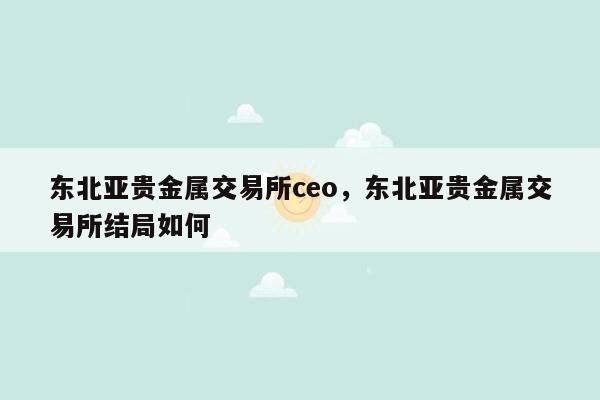 东北亚贵金属交易所ceo，东北亚贵金属交易所结局如何